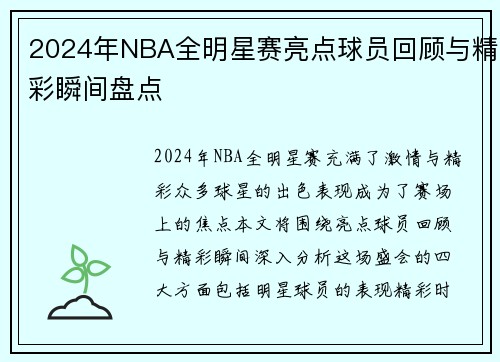 2024年NBA全明星赛亮点球员回顾与精彩瞬间盘点

2024年NBA全明星赛充满了激情与精彩众多球星的出色表现成为了赛场上的焦点本文将围绕亮点球员回顾与精彩瞬间深入分析这场盛会的四大方面包括明星球员的表现精彩时